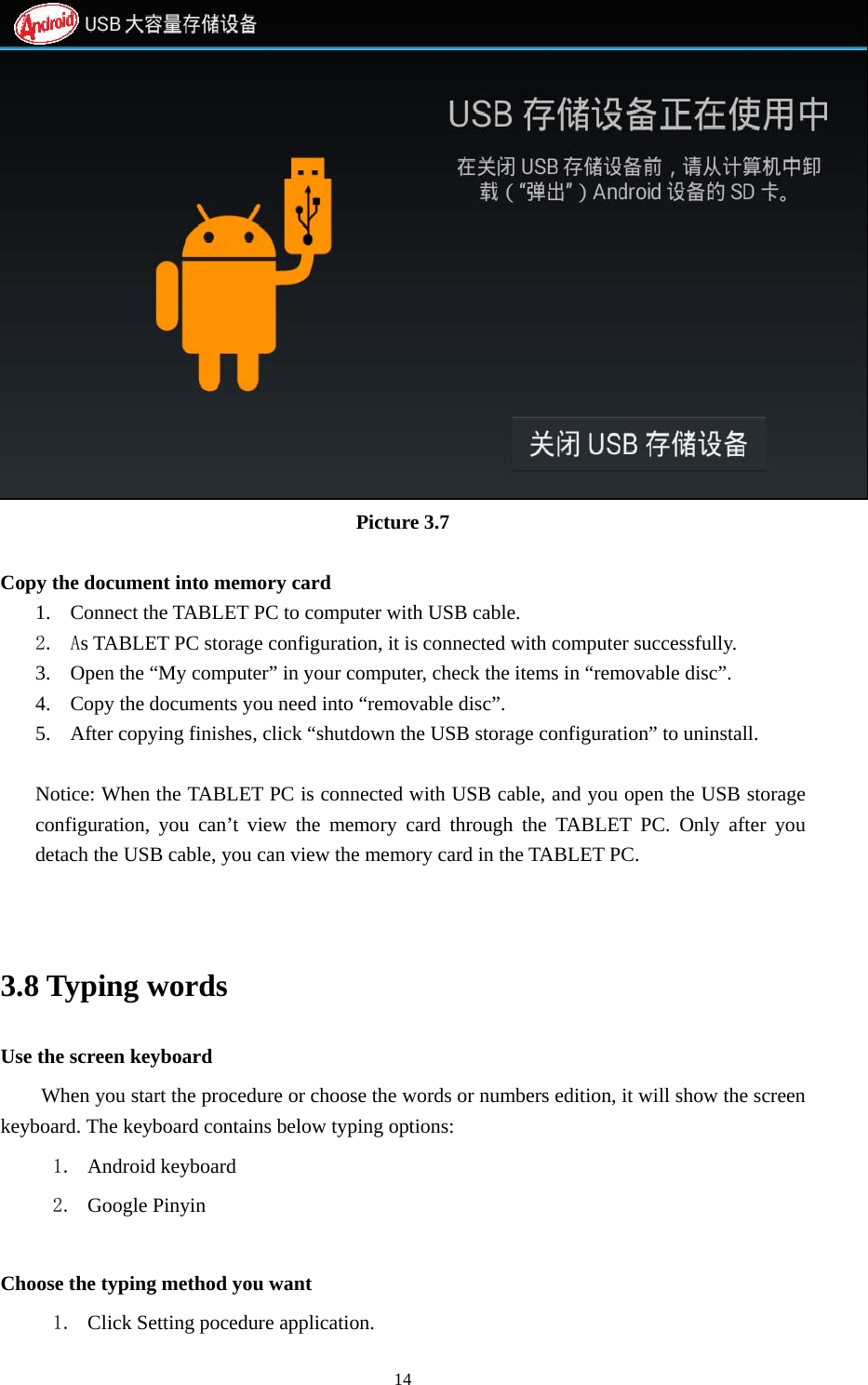 Android USB 大容量存储设备

USB 存储设备正在使用中

在关闭 USB 存储设备前，请从计算机中卸载（“弹出”）Android 设备的 SD 卡。

关闭 USB 存储设备

Picture 3.7

Copy the document into memory card

1. Connect the TABLET PC to computer with USB cable.
2. As TABLET PC storage configuration, it is connected with computer successfully.
3. Open the “My computer” in your computer, check the items in “removable disc”.
4. Copy the documents you need into “removable disc”.
5. After copying finishes, click “shutdown the USB storage configuration” to uninstall.

Notice: When the TABLET PC is connected with USB cable, and you open the USB storage configuration, you can’t view the memory card through the TABLET PC. Only after you detach the USB cable, you can view the memory card in the TABLET PC.

3.8 Typing words

Use the screen keyboard

When you start the procedure or choose the words or numbers edition, it will show the screen keyboard. The keyboard contains below typing options:

1. Android keyboard
2. Google Pinyin

Choose the typing method you want

1. Click Setting pocedure application.

14